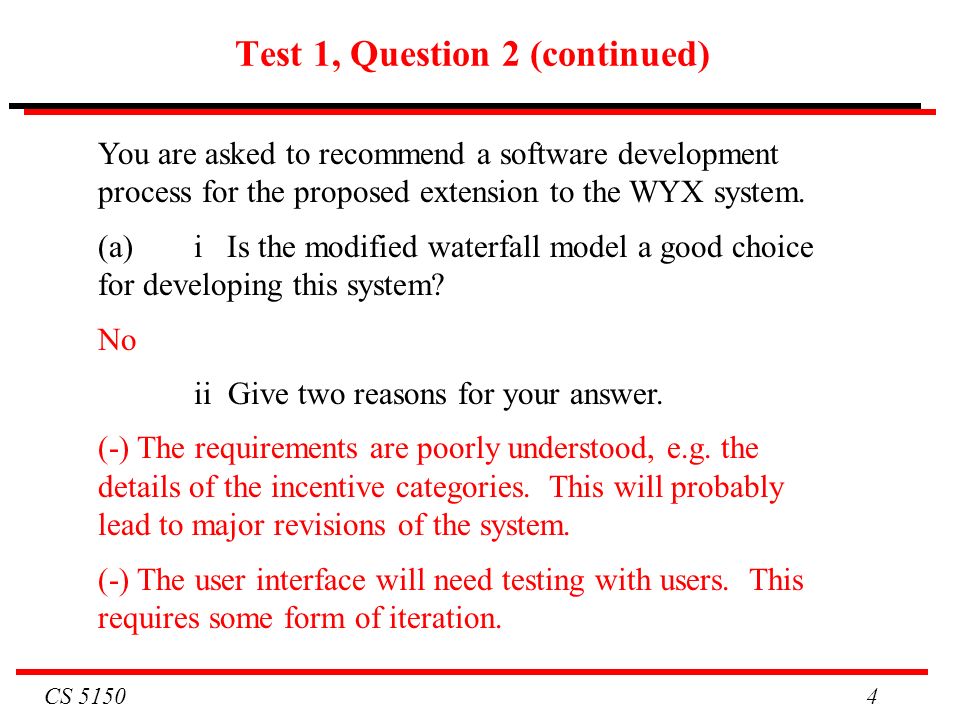 Test 1, Question 2 (continued)

You are asked to recommend a software development process for the proposed extension to the WYX system.

(a) i Is the modified waterfall model a good choice for developing this system?

No

ii Give two reasons for your answer.

(-) The requirements are poorly understood, e.g. the details of the incentive categories. This will probably lead to major revisions of the system.

(-) The user interface will need testing with users. This requires some form of iteration.

CS 5150

4